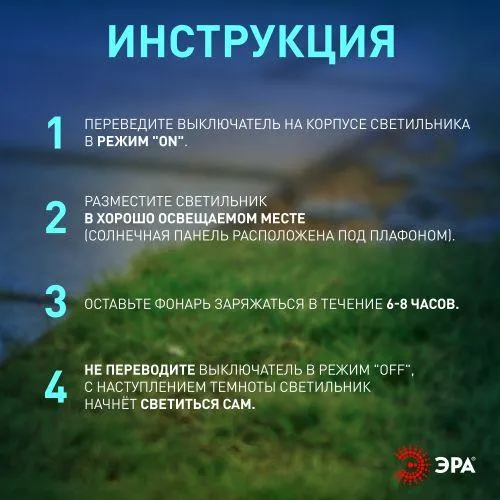 ИНСТРУКЦИЯ

1 ПЕРЕВЕДИТЕ ВЫКЛЮЧАТЕЛЬ НА КОРПУСЕ СВЕТИЛЬНИКА В РЕЖИМ "ON".

2 РАЗМЕСТИТЕ СВЕТИЛЬНИК В ХОРОШО ОСВЕЩАЕМОМ МЕСТЕ (СОЛНЕЧНАЯ ПАНЕЛЬ РАСПОЛОЖЕНА ПОД ПЛАФОНОМ).

3 ОСТАВЬТЕ ФОНАРЬ ЗАРЯЖАТЬСЯ В ТЕЧЕНИЕ 6-8 ЧАСОВ.

4 НЕ ПЕРЕВОДИТЕ ВЫКЛЮЧАТЕЛЬ В РЕЖИМ "OFF", С НАСТУПЛЕНИЕМ ТЕМНОТЫ СВЕТИЛЬНИК НАЧНЁТ СВЕТИТЬСЯ САМ.

ЭРА